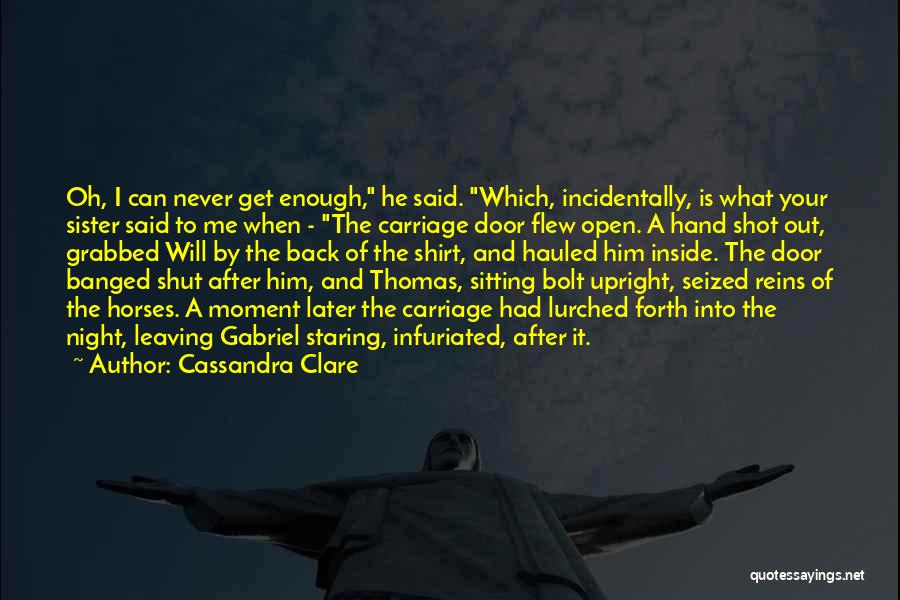 Oh, I can never get enough," he said. "Which, incidentally, is what your sister said to me when - "The carriage door flew open. A hand shot out, grabbed Will by the back of the shirt, and hauled him inside. The door banged shut after him, and Thomas, sitting bolt upright, seized reins of the horses. A moment later the carriage had lurched forth into the night, leaving Gabriel staring, infuriated, after it.
~ Author: Cassandra Clare

quotessayings.net